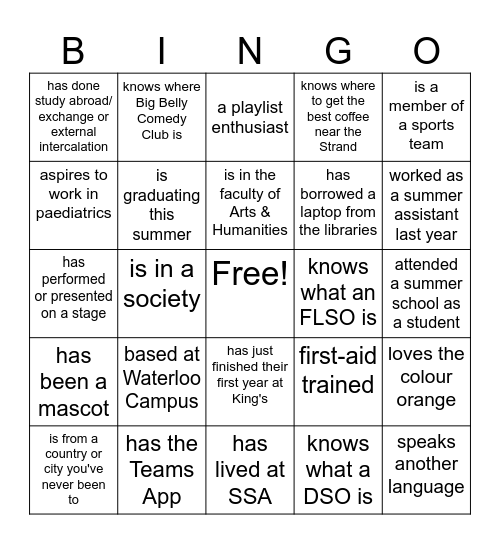 | B | I | N | G | O |
|---|---|---|---|---|
| has done study abroad/ exchange or external intercalation | knows where Big Belly Comedy Club is | a playlist enthusiast | knows where to get the best coffee near the Strand | is a member of a sports team |
| aspires to work in paediatrics | is graduating this summer | is in the faculty of Arts & Humanities | has borrowed a laptop from the libraries | worked as a summer assistant last year |
| has performed or presented on a stage | is in a society | Free! | knows what an FLSO is | attended a summer school as a student |
| has been a mascot | based at Waterloo Campus | has just finished their first year at King's | first-aid trained | loves the colour orange |
| is from a country or city you've never been to | has the Teams App | has lived at SSA | knows what a DSO is | speaks another language |